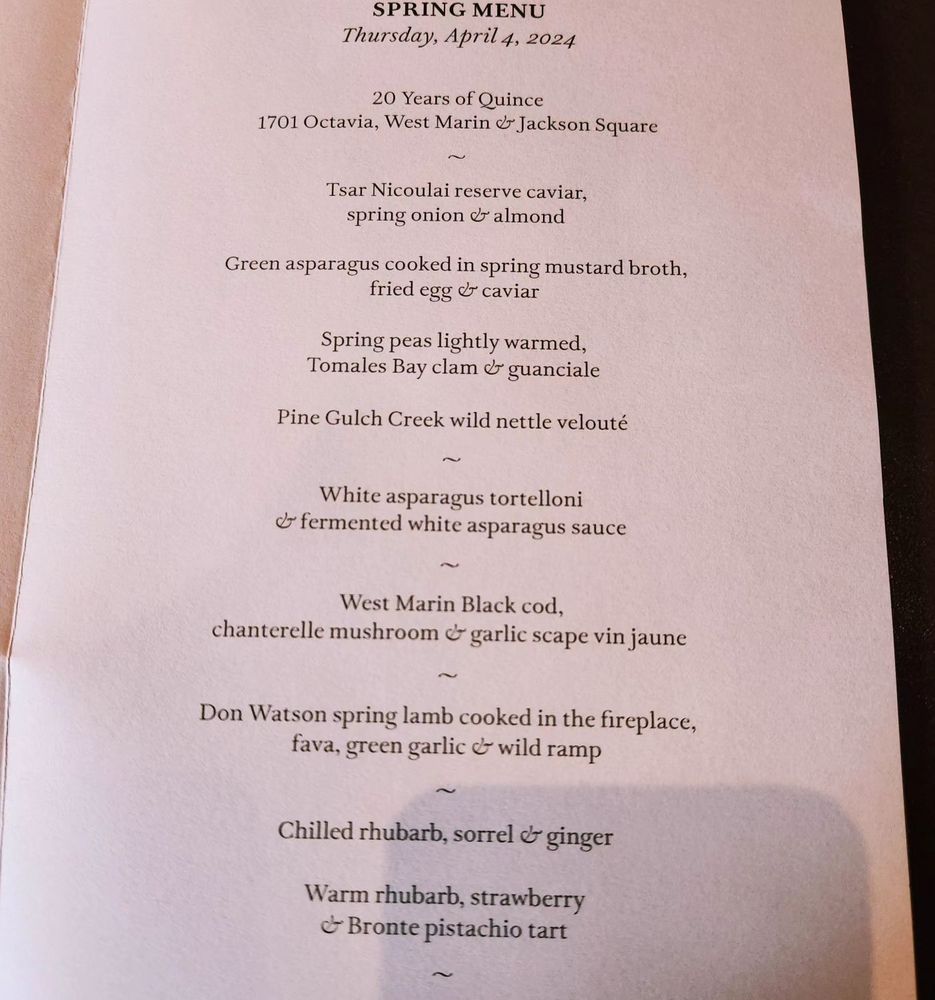 SPRING MENU
Thursday, April 4, 2024

20 Years of Quince
1701 Octavia, West Marin & Jackson Square

~

Tsar Nicoulai reserve caviar,
spring onion & almond

Green asparagus cooked in spring mustard broth,
fried egg & caviar

Spring peas lightly warmed,
Tomales Bay clam & guanciale

Pine Gulch Creek wild nettle velouté

~

White asparagus tortelloni
& fermented white asparagus sauce

~

West Marin Black cod,
chanterelle mushroom & garlic scape vin jaune

~

Don Watson spring lamb cooked in the fireplace,
fava, green garlic & wild ramp

~

Chilled rhubarb, sorrel & ginger

Warm rhubarb, strawberry
& Bronte pistachio tart

~